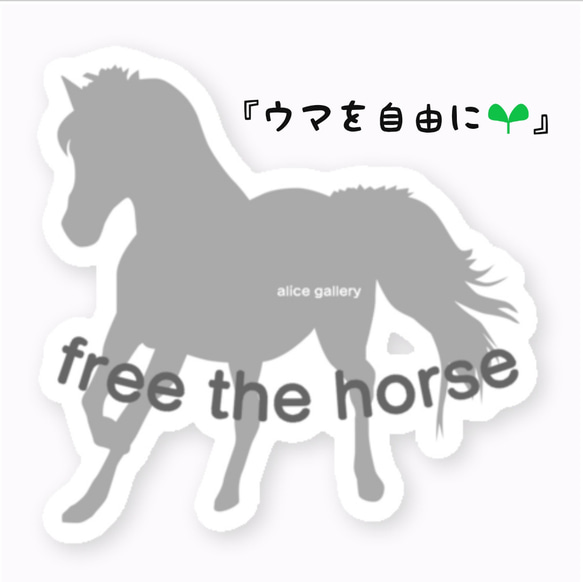 『ウマを自由に🌱』

alice gallery

free the horse